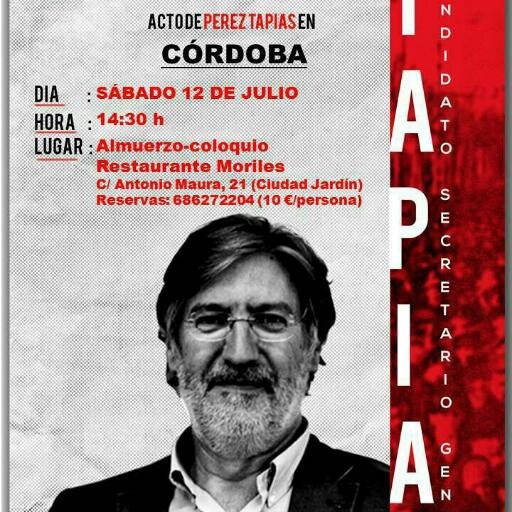 ACTO DE PEREZ TAPIAS EN

CÓRDOBA

DIA : SÁBADO 12 DE JULIO

HORA : 14:30 h

LUGAR : Almuerzo-coloquio
Restaurante Moriles
C/ Antonio Maura, 21 (Ciudad Jardín)
Reservas: 686272204 (10 €/persona)

TAPIA

NDIDATO SECRETARIO GEN